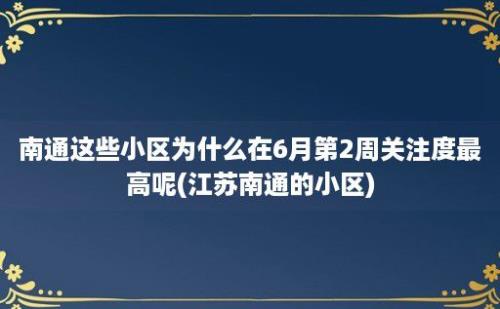 南通这些小区为什么在6月第2周关注度最高呢(江苏南通的小区)